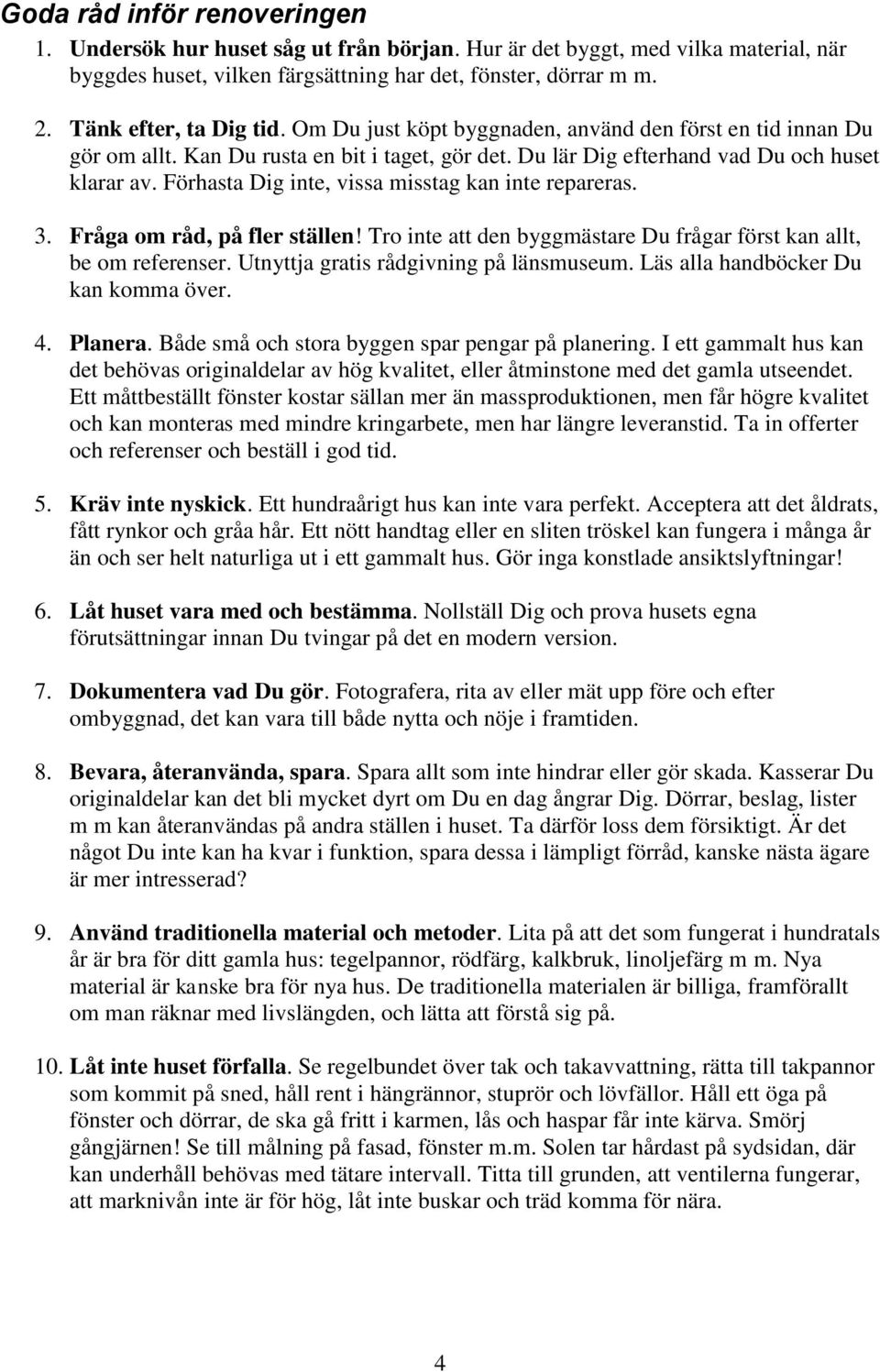 Goda råd inför renoveringen

1. Undersök hur huset såg ut från början. Hur är det byggt, med vilka material, när byggdes huset, vilken färgsättning har det, fönster, dörrar m m.

2. Tänk efter, ta Dig tid. Om Du just köpt byggnaden, använd den först en tid innan Du gör om allt. Kan Du rusta en bit i taget, gör det. Du lär Dig efterhand vad Du och huset klarar av. Förhasta Dig inte, vissa misstag kan inte repareras.

3. Fråga om råd, på fler ställen! Tro inte att den byggmästare Du frågar först kan allt, be om referenser. Utnyttja gratis rådgivning på länsmuseum. Läs alla handböcker Du kan komma över.

4. Planera. Både små och stora byggen spar pengar på planering. I ett gammalt hus kan det behövas originaldelar av hög kvalitet, eller åtminstone med det gamla utseendet. Ett måttbeställt fönster kostar sällan mer än massproduktionen, men får högre kvalitet och kan monteras med mindre kringarbete, men har längre leveranstid. Ta in offerter och referenser och beställ i god tid.

5. Kräv inte nyskick. Ett hundraårigt hus kan inte vara perfekt. Acceptera att det åldrats, fått rynkor och gråa hår. Ett nött handtag eller en sliten tröskel kan fungera i många år än och ser helt naturliga ut i ett gammalt hus. Gör inga konstlade ansiktslyftningar!

6. Låt huset vara med och bestämma. Nollställ Dig och prova husets egna förutsättningar innan Du tvingar på det en modern version.

7. Dokumentera vad Du gör. Fotografera, rita av eller mät upp före och efter ombyggnad, det kan vara till både nytta och nöje i framtiden.

8. Bevara, återanvända, spara. Spara allt som inte hindrar eller gör skada. Kasserar Du originaldelar kan det bli mycket dyrt om Du en dag ångrar Dig. Dörrar, beslag, lister m m kan återanvändas på andra ställen i huset. Ta därför loss dem försiktigt. Är det något Du inte kan ha kvar i funktion, spara dessa i lämpligt förråd, kanske nästa ägare är mer intresserad?

9. Använd traditionella material och metoder. Lita på att det som fungerat i hundratals år är bra för ditt gamla hus: tegelpannor, rödfärg, kalkbruk, linoljefärg m m. Nya material är kanske bra för nya hus. De traditionella materialen är billiga, framförallt om man räknar med livslängden, och lätta att förstå sig på.

10. Låt inte huset förfalla. Se regelbundet över tak och takavvattning, rätta till takpannor som kommit på sned, håll rent i hängrännor, stuprör och lövfällor. Håll ett öga på fönster och dörrar, de ska gå fritt i karmen, lås och haspar får inte kärva. Smörj gångjärnen! Se till målning på fasad, fönster m.m. Solen tar hårdast på sydsidan, där kan underhåll behövas med tätare intervall. Titta till grunden, att ventilerna fungerar, att marknivån inte är för hög, låt inte buskar och träd komma för nära.

4